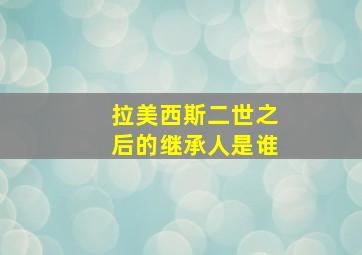 拉美西斯二世之后的继承人是谁